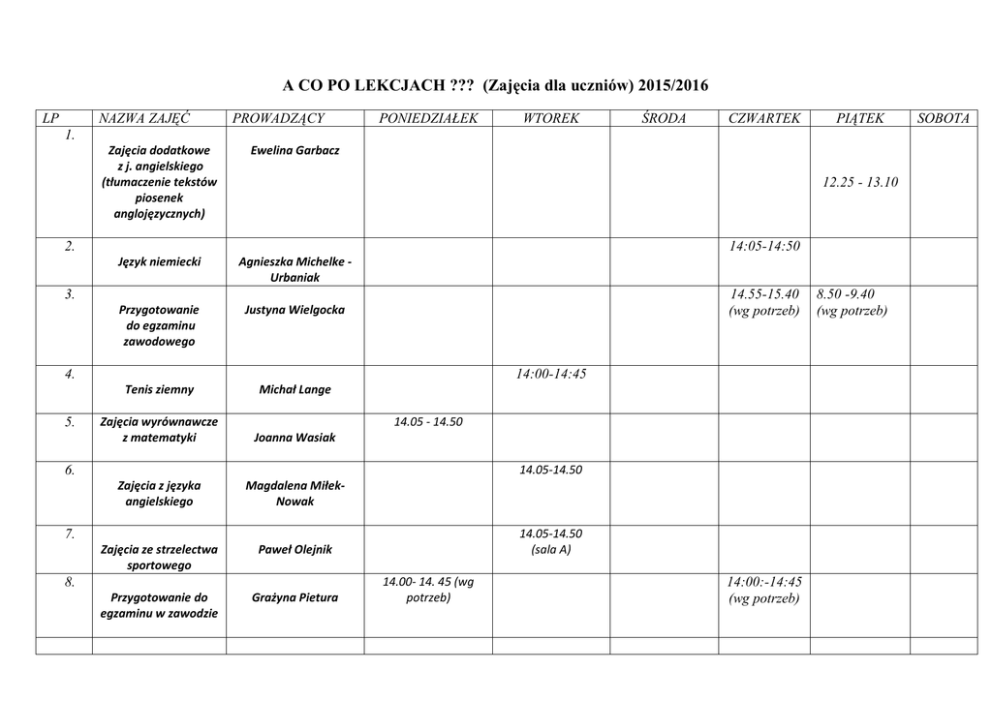 A CO PO LEKCJACH ??? (Zajęcia dla uczniów) 2015/2016

| LP | NAZWA ZAJĘĆ | PROWADZĄCY | PONIEDZIAŁEK | WTOREK | ŚRODA | CZWARTEK | PIĄTEK | SOBOTA |
|---|---|---|---|---|---|---|---|---|
| 1. | Zajęcia dodatkowe z j. angielskiego (tłumaczenie tekstów piosenek anglojęzycznych) | Ewelina Garbacz | | | | | 12.25 - 13.10 | |
| 2. | Język niemiecki | Agnieszka Michelke - Urbaniak | | | | 14:05-14:50 | | |
| 3. | Przygotowanie do egzaminu zawodowego | Justyna Wielgocka | | | | 14.55-15.40 (wg potrzeb) | 8.50 -9.40 (wg potrzeb) | |
| 4. | Tenis ziemny | Michał Lange | | 14:00-14:45 | | | | |
| 5. | Zajęcia wyrównawcze z matematyki | Joanna Wasiak | 14.05 - 14.50 | | | | | |
| 6. | Zajęcia z języka angielskiego | Magdalena Miłek-Nowak | | 14.05-14.50 | | | | |
| 7. | Zajęcia ze strzelectwa sportowego | Paweł Olejnik | | 14.05-14.50 (sala A) | | | | |
| 8. | Przygotowanie do egzaminu w zawodzie | Grażyna Pietura | 14.00- 14. 45 (wg potrzeb) | | | 14:00:-14:45 (wg potrzeb) | | |
| | | | | | | | | |